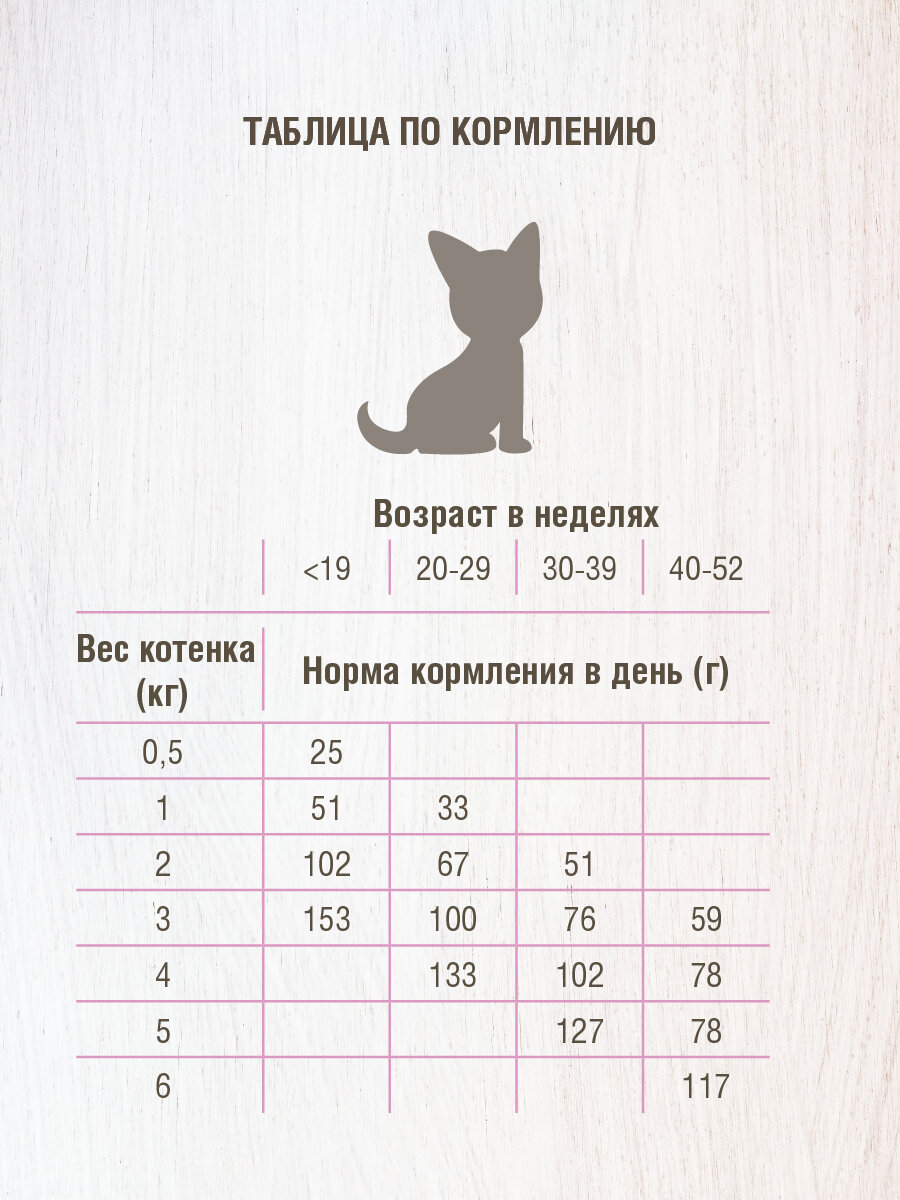 ТАБЛИЦА ПО КОРМЛЕНИЮ

Возраст в неделях

| | <19 | 20-29 | 30-39 | 40-52 |
|---|---|---|---|---|
| Вес котенка (кг) | Норма кормления в день (г) | | | |
| 0,5 | 25 | | | |
| 1 | 51 | 33 | | |
| 2 | 102 | 67 | 51 | |
| 3 | 153 | 100 | 76 | 59 |
| 4 | | 133 | 102 | 78 |
| 5 | | | 127 | 78 |
| 6 | | | | 117 |